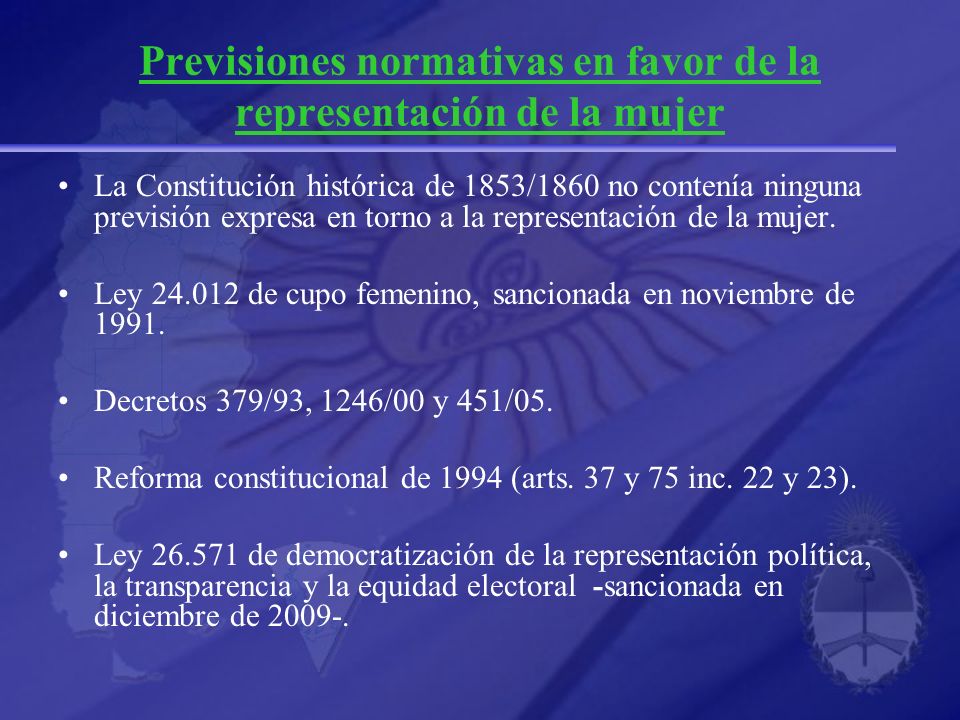 Previsiones normativas en favor de la representación de la mujer

• La Constitución histórica de 1853/1860 no contenía ninguna previsión expresa en torno a la representación de la mujer.

• Ley 24.012 de cupo femenino, sancionada en noviembre de 1991.

• Decretos 379/93, 1246/00 y 451/05.

• Reforma constitucional de 1994 (arts. 37 y 75 inc. 22 y 23).

• Ley 26.571 de democratización de la representación política, la transparencia y la equidad electoral -sancionada en diciembre de 2009-.